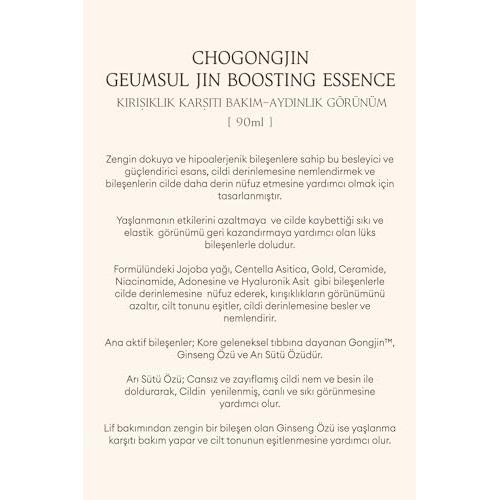 CHOGONGJIN
GEUMSUL JIN BOOSTING ESSENCE
KIRIŞIKLIK KARŞITI BAKIM-AYDINLIK GÖRÜNÜM
[ 90ml ]

Zengin dokuya ve hipoalerjenik bileşenlere sahip bu besleyici ve güçlendirici esans, cildi derinlemesine nemlendirmek ve bileşenlerin cilde daha derin nüfuz etmesine yardımcı olmak için tasarlanmıştır.

Yaşlanmanın etkilerini azaltmaya ve cilde kaybettiği sıkı ve elastik görünümü geri kazandırmaya yardımcı olan lüks bileşenlerle doludur.

Formülündeki Jojoba yağı, Centella Asitica, Gold, Ceramide, Niacinamide, Adonesine ve Hyaluronik Asit gibi bileşenlerle cilde derinlemesine nüfuz ederek, kırışıklıkların görünümünü azaltır, cilt tonunu eşitler, cildi derinlemesine besler ve nemlendirir.

Ana aktif bileşenler; Kore geleneksel tıbbına dayanan Gongjin™, Ginseng Özü ve Arı Sütü Özüdür.

Arı Sütü Özü; Cansız ve zayıflamış cildi nem ve besin ile doldurarak, Cildin yenilenmiş, canlı ve sıkı görünmesine yardımcı olur.

Lif bakımından zengin bir bileşen olan Ginseng Özü ise yaşlanma karşıtı bakım yapar ve cilt tonunun eşitlenmesine yardımcı olur.